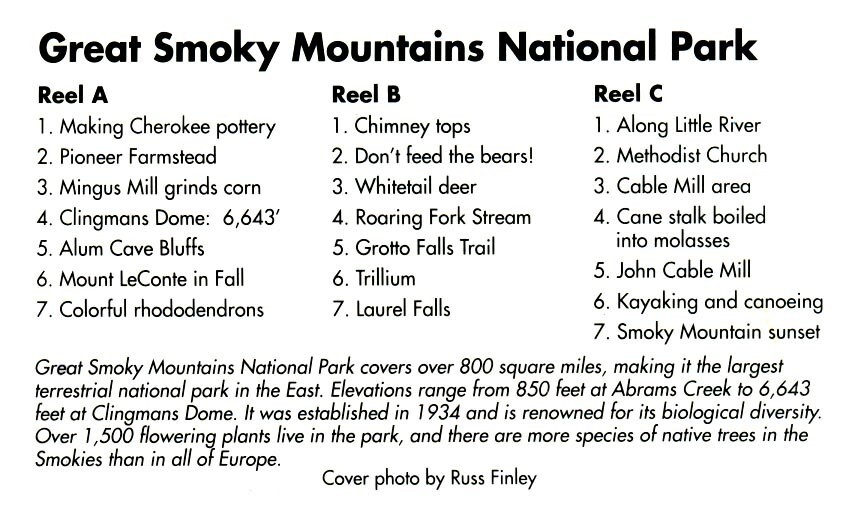 Great Smoky Mountains National Park

Reel A
1. Making Cherokee pottery
2. Pioneer Farmstead
3. Mingus Mill grinds corn
4. Clingmans Dome: 6,643'
5. Alum Cave Bluffs
6. Mount LeConte in Fall
7. Colorful rhododendrons

Reel B
1. Chimney tops
2. Don't feed the bears!
3. Whitetail deer
4. Roaring Fork Stream
5. Grotto Falls Trail
6. Trillium
7. Laurel Falls

Reel C
1. Along Little River
2. Methodist Church
3. Cable Mill area
4. Cane stalk boiled into molasses
5. John Cable Mill
6. Kayaking and canoeing
7. Smoky Mountain sunset

Great Smoky Mountains National Park covers over 800 square miles, making it the largest terrestrial national park in the East. Elevations range from 850 feet at Abrams Creek to 6,643 feet at Clingmans Dome. It was established in 1934 and is renowned for its biological diversity. Over 1,500 flowering plants live in the park, and there are more species of native trees in the Smokies than in all of Europe.

Cover photo by Russ Finley